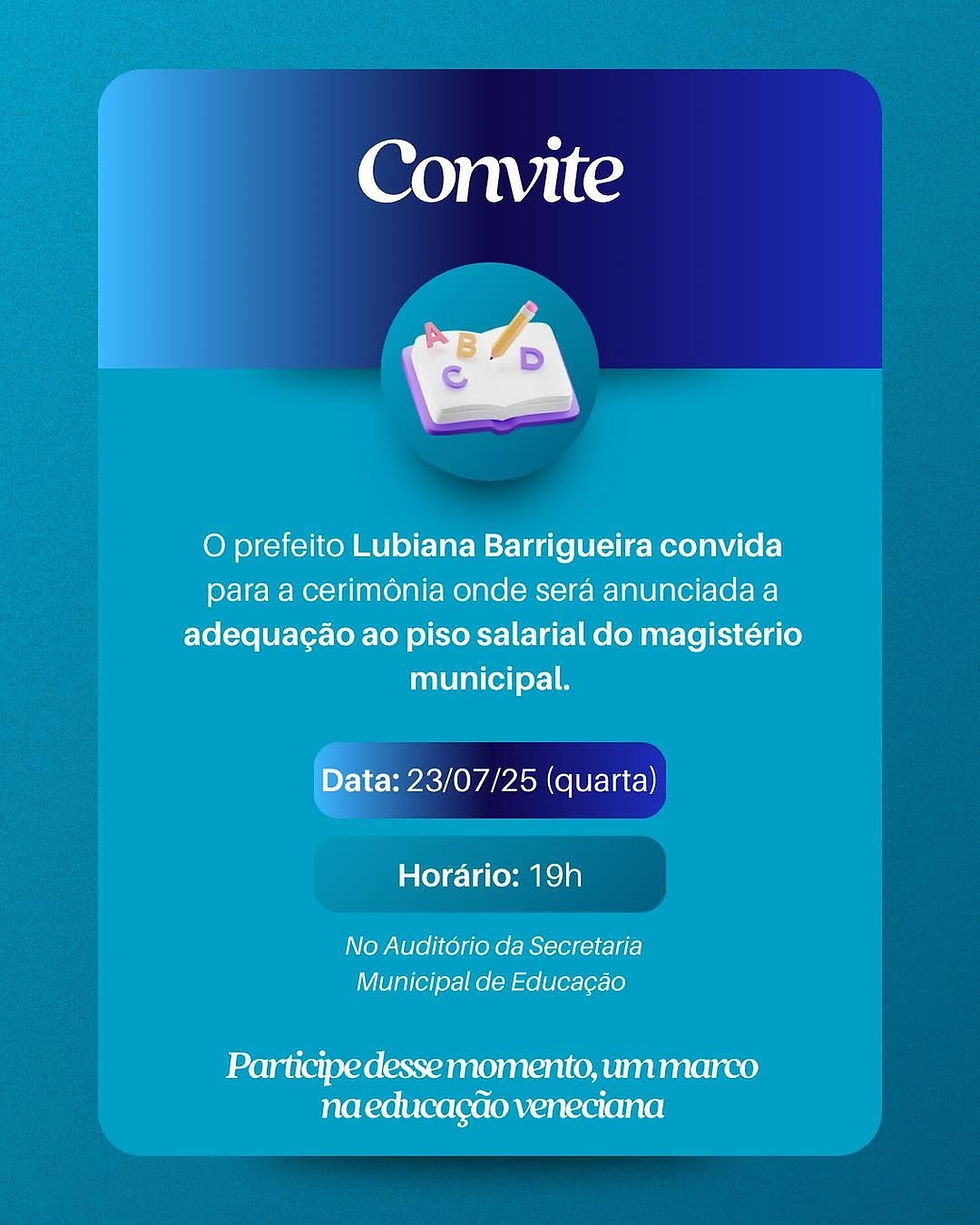 Convite

A B C D

O prefeito Lubiana Barrigueira convida para a cerimônia onde será anunciada a adequação ao piso salarial do magistério municipal.

Data: 23/07/25 (quarta)

Horário: 19h

No Auditório da Secretaria Municipal de Educação

Participe desse momento, um marco na educação veneciana